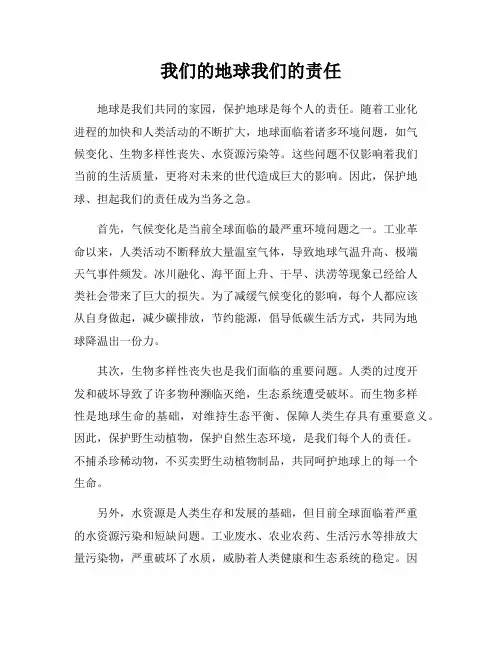 我们的地球我们的责任

地球是我们共同的家园，保护地球是每个人的责任。随着工业化进程的加快和人类活动的不断扩大，地球面临着诸多环境问题，如气候变化、生物多样性丧失、水资源污染等。这些问题不仅影响着我们当前的生活质量，更将对未来的世代造成巨大的影响。因此，保护地球、担起我们的责任成为当务之急。

首先，气候变化是当前全球面临的最严重环境问题之一。工业革命以来，人类活动不断释放大量温室气体，导致地球气温升高、极端天气事件频发。冰川融化、海平面上升、干旱、洪涝等现象已经给人类社会带来了巨大的损失。为了减缓气候变化的影响，每个人都应该从自身做起，减少碳排放，节约能源，倡导低碳生活方式，共同为地球降温出一份力。

其次，生物多样性丧失也是我们面临的重要问题。人类的过度开发和破坏导致了许多物种濒临灭绝，生态系统遭受破坏。而生物多样性是地球生命的基础，对维持生态平衡、保障人类生存具有重要意义。因此，保护野生动植物，保护自然生态环境，是我们每个人的责任。不捕杀珍稀动物，不买卖野生动植物制品，共同呵护地球上的每一个生命。

另外，水资源是人类生存和发展的基础，但目前全球面临着严重的水资源污染和短缺问题。工业废水、农业农药、生活污水等排放大量污染物，严重破坏了水质，威胁着人类健康和生态系统的稳定。因